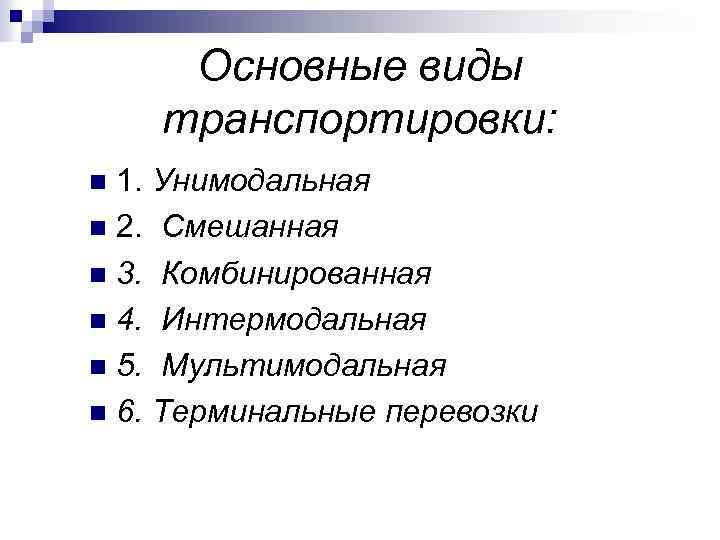 Основные виды транспортировки:

• 1. Унимодальная
• 2. Смешанная
• 3. Комбинированная
• 4. Интермодальная
• 5. Мультимодальная
• 6. Терминальные перевозки